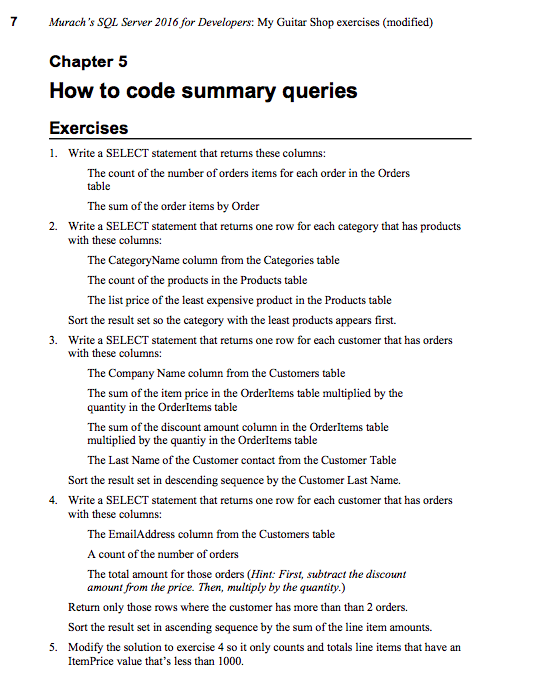 7 Murach's SQL Server 2016 for Developers: My Guitar Shop exercises (modified)

Chapter 5

How to code summary queries

Exercises

1. Write a SELECT statement that returns these columns:

The count of the number of orders items for each order in the Orders table

The sum of the order items by Order

2. Write a SELECT statement that returns one row for each category that has products with these columns:

The CategoryName column from the Categories table

The count of the products in the Products table

The list price of the least expensive product in the Products table

Sort the result set so the category with the least products appears first.

3. Write a SELECT statement that returns one row for each customer that has orders with these columns:

The Company Name column from the Customers table

The sum of the item price in the OrderItems table multiplied by the quantity in the OrderItems table

The sum of the discount amount column in the OrderItems table multiplied by the quantiy in the OrderItems table

The Last Name of the Customer contact from the Customer Table

Sort the result set in descending sequence by the Customer Last Name.

4. Write a SELECT statement that returns one row for each customer that has orders with these columns:

The EmailAddress column from the Customers table

A count of the number of orders

The total amount for those orders (Hint: First, subtract the discount amount from the price. Then, multiply by the quantity.)

Return only those rows where the customer has more than than 2 orders.

Sort the result set in ascending sequence by the sum of the line item amounts.

5. Modify the solution to exercise 4 so it only counts and totals line items that have an ItemPrice value that's less than 1000.